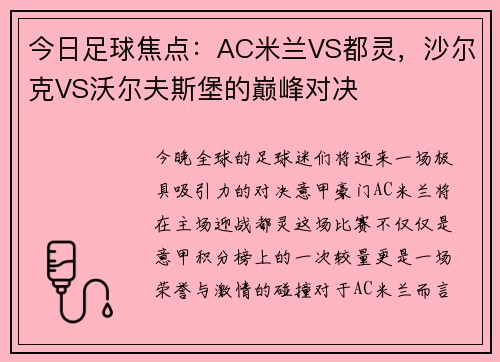 今日足球焦点：AC米兰VS都灵，沙尔克VS沃尔夫斯堡的巅峰对决

今晚全球的足球迷们将迎来一场极具吸引力的对决意甲豪门AC米兰将在主场迎战都灵这场比赛不仅仅是意甲积分榜上的一次较量更是一场荣誉与激情的碰撞对于AC米兰而言